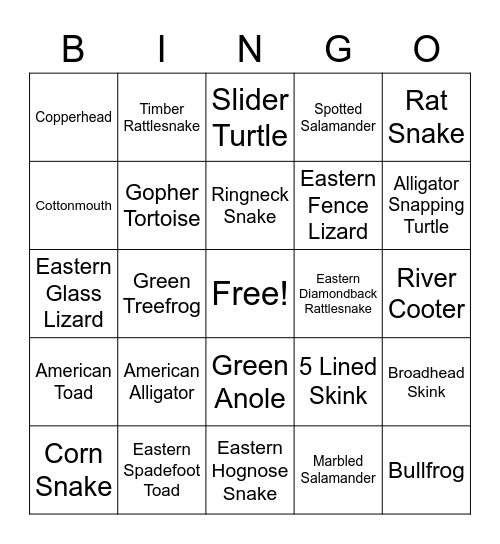 | B | I | N | G | O |
|---|---|---|---|---|
| Copperhead | Timber Rattlesnake | Slider Turtle | Spotted Salamander | Rat Snake |
| Cottonmouth | Gopher Tortoise | Ringneck Snake | Eastern Fence Lizard | Alligator Snapping Turtle |
| Eastern Glass Lizard | Green Treefrog | Free! | Eastern Diamondback Rattlesnake | River Cooter |
| American Toad | American Alligator | Green Anole | 5 Lined Skink | Broadhead Skink |
| Corn Snake | Eastern Spadefoot Toad | Eastern Hognose Snake | Marbled Salamander | Bullfrog |